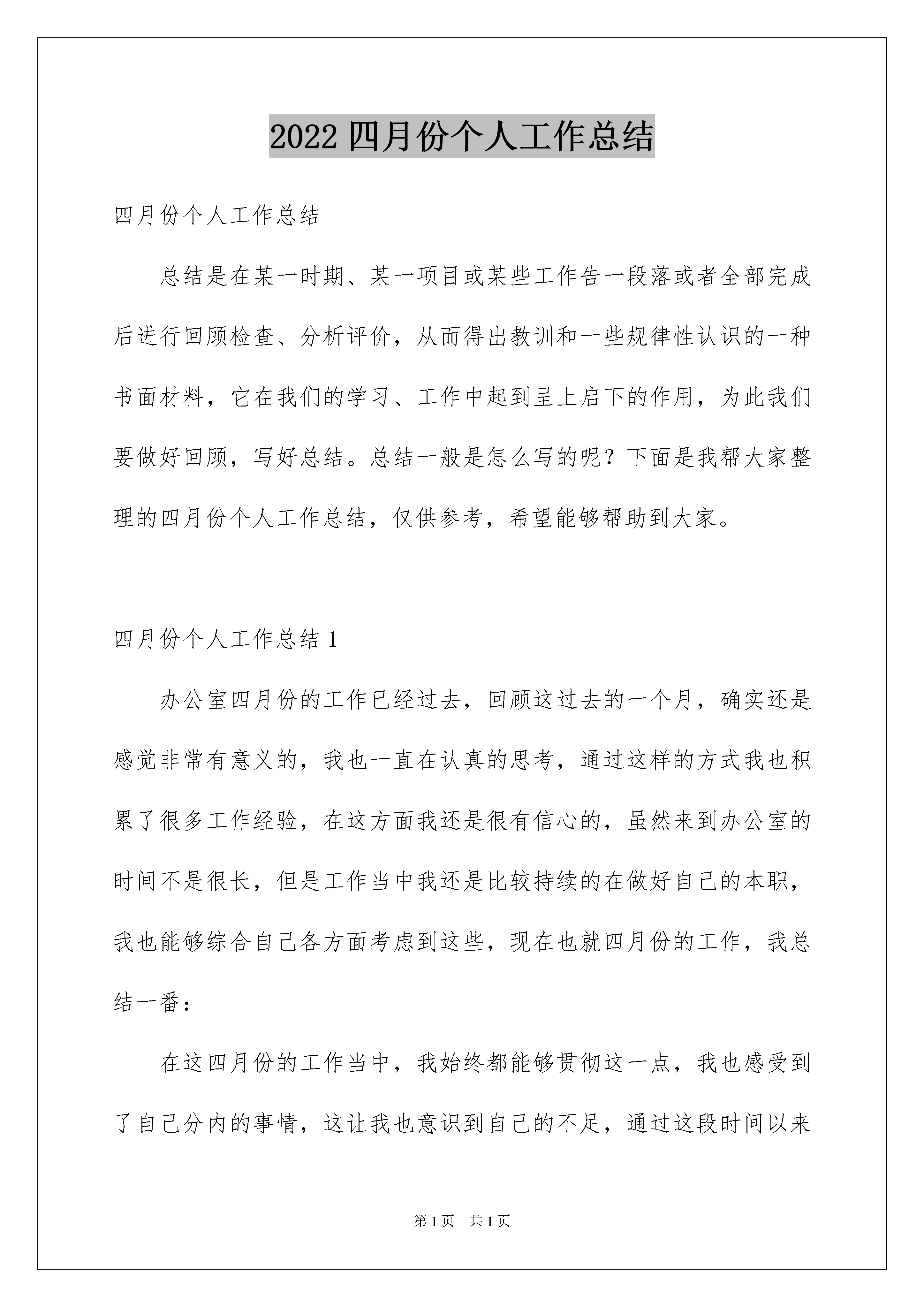 2022 四月份个人工作总结

四月份个人工作总结

总结是在某一时期、某一项目或某些工作告一段落或者全部完成后进行回顾检查、分析评价，从而得出教训和一些规律性认识的一种书面材料，它在我们的学习、工作中起到呈上启下的作用，为此我们要做好回顾，写好总结。总结一般是怎么写的呢？下面是我帮大家整理的四月份个人工作总结，仅供参考，希望能够帮助到大家。

四月份个人工作总结 1

办公室四月份的工作已经过去，回顾这过去的一个月，确实还是感觉非常有意义的，我也一直在认真的思考，通过这样的方式我也积累了很多工作经验，在这方面我还是很有信心的，虽然来到办公室的时间不是很长，但是工作当中我还是比较持续的在做好自己的本职，我也能够综合自己各方面考虑到这些，现在也就四月份的工作，我总结一番：

在这四月份的工作当中，我始终都能够贯彻这一点，我也感受到了自己分内的事情，这让我也意识到自己的不足，通过这段时间以来

第 1 页　共 1 页